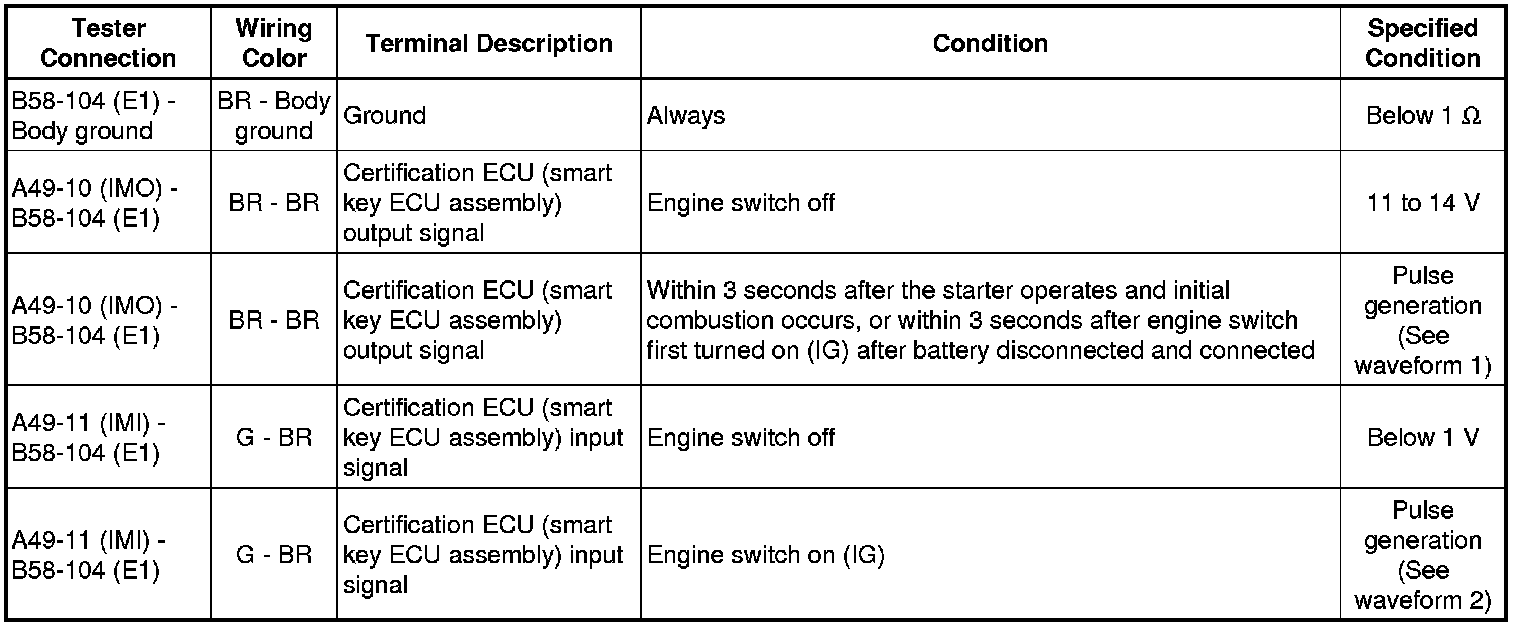 | Tester Connection | Wiring Color | Terminal Description | Condition | Specified Condition |
|---|---|---|---|---|
| B58-104 (E1) - Body ground | BR - Body ground | Ground | Always | Below 1 Ω |
| A49-10 (IMO) - B58-104 (E1) | BR - BR | Certification ECU (smart key ECU assembly) output signal | Engine switch off | 11 to 14 V |
| A49-10 (IMO) - B58-104 (E1) | BR - BR | Certification ECU (smart key ECU assembly) output signal | Within 3 seconds after the starter operates and initial combustion occurs, or within 3 seconds after engine switch first turned on (IG) after battery disconnected and connected | Pulse generation (See waveform 1) |
| A49-11 (IMI) - B58-104 (E1) | G - BR | Certification ECU (smart key ECU assembly) input signal | Engine switch off | Below 1 V |
| A49-11 (IMI) - B58-104 (E1) | G - BR | Certification ECU (smart key ECU assembly) input signal | Engine switch on (IG) | Pulse generation (See waveform 2) |